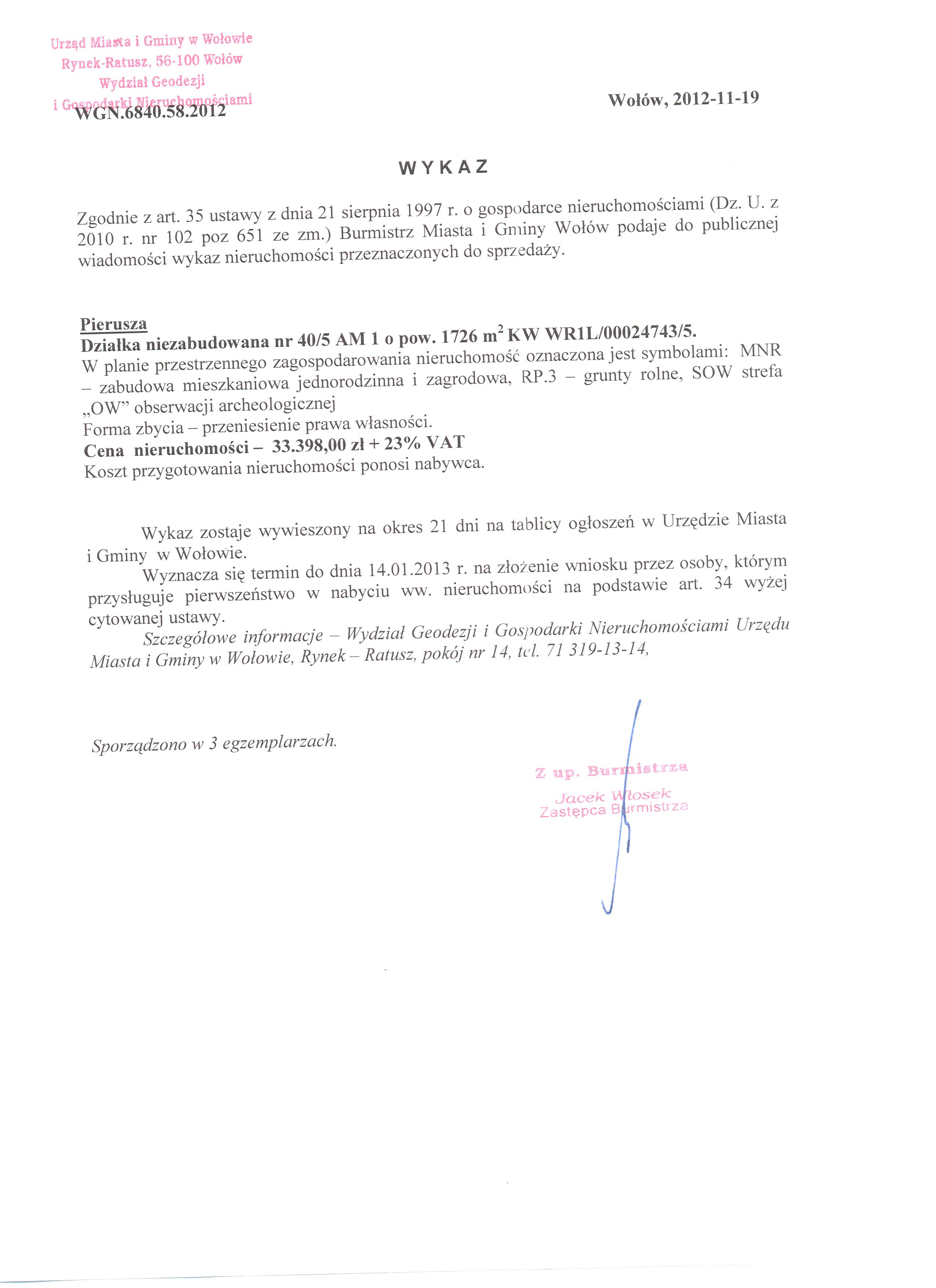 Urząd Miasta i Gminy w Wołowie
Rynek-Ratusz, 56-100 Wołów
Wydział Geodezji
i Gospodarki Nieruchomościami

WGN.6840.58.2012

Wołów, 2012-11-19

WYKAZ

Zgodnie z art. 35 ustawy z dnia 21 sierpnia 1997 r. o gospodarce nieruchomościami (Dz. U. z 2010 r. nr 102 poz 651 ze zm.) Burmistrz Miasta i Gminy Wołów podaje do publicznej wiadomości wykaz nieruchomości przeznaczonych do sprzedaży.

Pierusza
Działka niezabudowana nr 40/5 AM 1 o pow. 1726 $m^2$ KW WR1L/00024743/5.
W planie przestrzennego zagospodarowania nieruchomość oznaczona jest symbolami: MNR – zabudowa mieszkaniowa jednorodzinna i zagrodowa, RP.3 – grunty rolne, SOW strefa „OW" obserwacji archeologicznej
Forma zbycia – przeniesienie prawa własności.
Cena nieruchomości – 33.398,00 zł + 23% VAT
Koszt przygotowania nieruchomości ponosi nabywca.

Wykaz zostaje wywieszony na okres 21 dni na tablicy ogłoszeń w Urzędzie Miasta i Gminy w Wołowie.

Wyznacza się termin do dnia 14.01.2013 r. na złożenie wniosku przez osoby, którym przysługuje pierwszeństwo w nabyciu ww. nieruchomości na podstawie art. 34 wyżej cytowanej ustawy.

Szczegółowe informacje – Wydział Geodezji i Gospodarki Nieruchomościami Urzędu Miasta i Gminy w Wołowie, Rynek – Ratusz, pokój nr 14, tel. 71 319-13-14,

Sporządzono w 3 egzemplarzach.

Z up. Burmistrza
Jacek Włosek
Zastępca Burmistrza